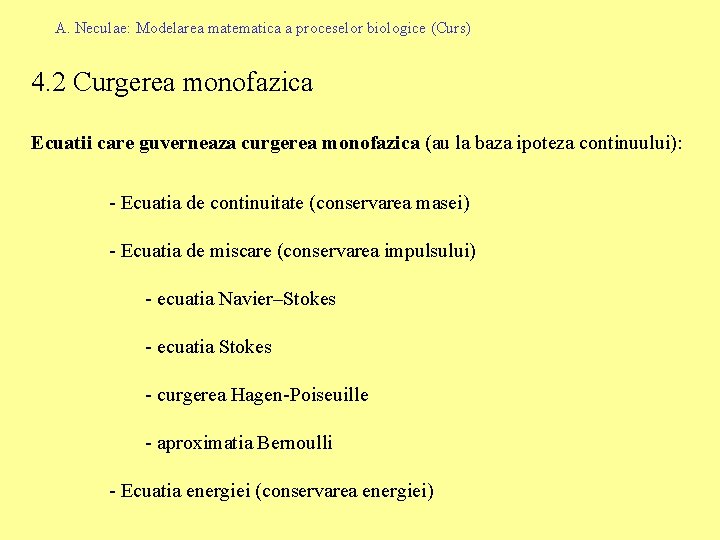 A. Neculae: Modelarea matematica a proceselor biologice (Curs)

4.2 Curgerea monofazica

Ecuatii care guverneaza curgerea monofazica (au la baza ipoteza continuului):

- Ecuatia de continuitate (conservarea masei)

- Ecuatia de miscare (conservarea impulsului)

- ecuatia Navier–Stokes

- ecuatia Stokes

- curgerea Hagen-Poiseuille

- aproximatia Bernoulli

- Ecuatia energiei (conservarea energiei)